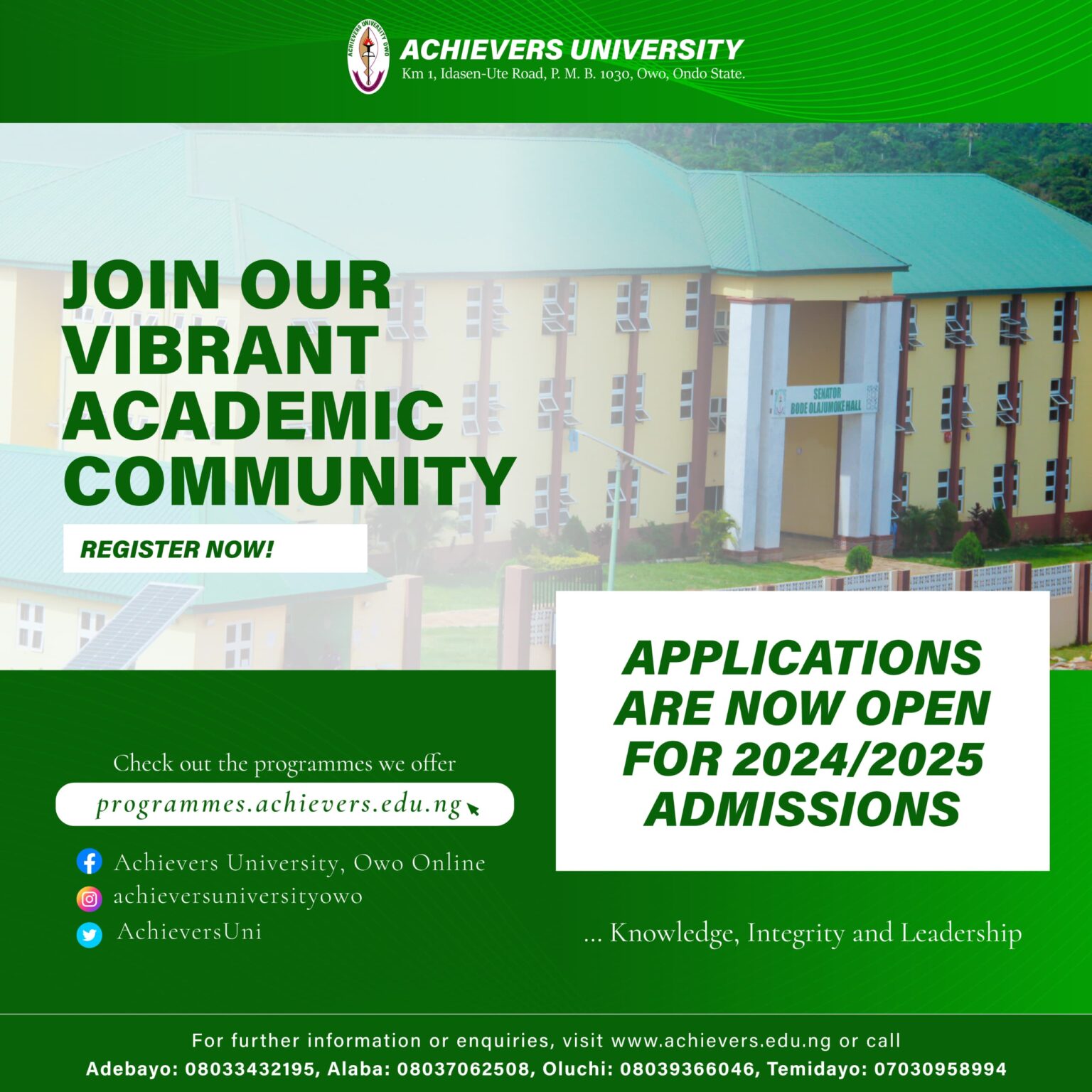 ACHIEVERS UNIVERSITY OWO

ACHIEVERS UNIVERSITY
Km 1, Idasen-Ute Road, P. M. B. 1030, Owo, Ondo State.

JOIN OUR VIBRANT ACADEMIC COMMUNITY

REGISTER NOW!

SENATOR BODE OLAJUMOKE HALL

APPLICATIONS ARE NOW OPEN FOR 2024/2025 ADMISSIONS

Check out the programmes we offer

programmes.achievers.edu.ng

Achievers University, Owo Online
achieversuniversityowo
AchieversUni

... Knowledge, Integrity and Leadership

For further information or enquiries, visit www.achievers.edu.ng or call
Adebayo: 08033432195, Alaba: 08037062508, Oluchi: 08039366046, Temidayo: 07030958994